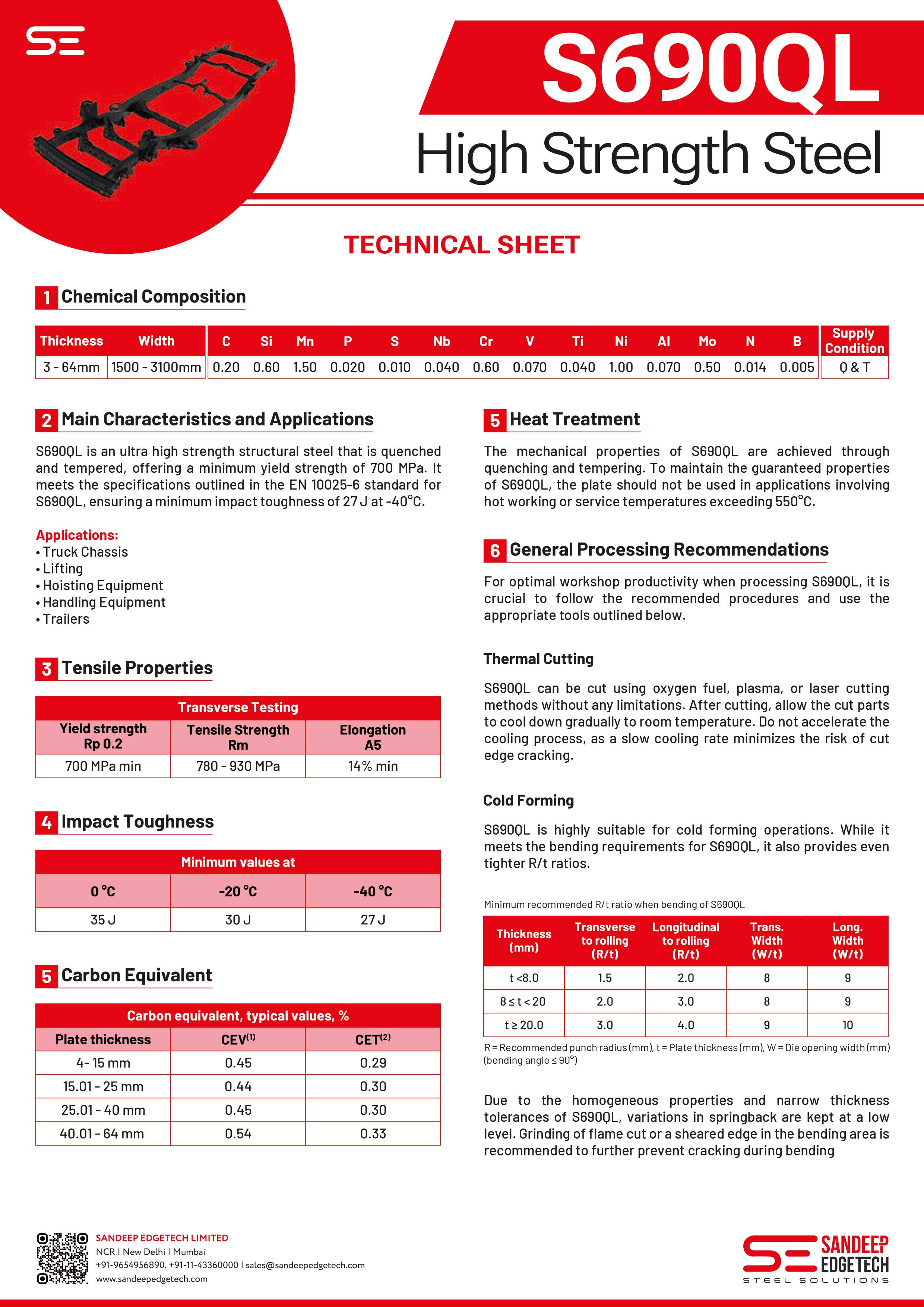 SE

S690QL

High Strength Steel

TECHNICAL SHEET

1 Chemical Composition

| Thickness | Width | C | Si | Mn | P | S | Nb | Cr | V | Ti | Ni | Al | Mo | N | B | Supply Condition |
|---|---|---|---|---|---|---|---|---|---|---|---|---|---|---|---|---|
| 3 - 64mm | 1500 - 3100mm | 0.20 | 0.60 | 1.50 | 0.020 | 0.010 | 0.040 | 0.60 | 0.070 | 0.040 | 1.00 | 0.070 | 0.50 | 0.014 | 0.005 | Q & T |

2 Main Characteristics and Applications

S690QL is an ultra high strength structural steel that is quenched and tempered, offering a minimum yield strength of 700 MPa. It meets the specifications outlined in the EN 10025-6 standard for S690QL, ensuring a minimum impact toughness of 27 J at -40°C.

Applications:
• Truck Chassis
• Lifting
• Hoisting Equipment
• Handling Equipment
• Trailers

3 Tensile Properties

| Transverse Testing | | |
|---|---|---|
| Yield strength Rp 0.2 | Tensile Strength Rm | Elongation A5 |
| 700 MPa min | 780 - 930 MPa | 14% min |

4 Impact Toughness

| Minimum values at | | |
|---|---|---|
| 0 °C | -20 °C | -40 °C |
| 35 J | 30 J | 27 J |

5 Carbon Equivalent

| Carbon equivalent, typical values, % | | |
|---|---|---|
| Plate thickness | CEV$^{(1)}$ | CET$^{(2)}$ |
| 4- 15 mm | 0.45 | 0.29 |
| 15.01 - 25 mm | 0.44 | 0.30 |
| 25.01 - 40 mm | 0.45 | 0.30 |
| 40.01 - 64 mm | 0.54 | 0.33 |

5 Heat Treatment

The mechanical properties of S690QL are achieved through quenching and tempering. To maintain the guaranteed properties of S690QL, the plate should not be used in applications involving hot working or service temperatures exceeding 550°C.

6 General Processing Recommendations

For optimal workshop productivity when processing S690QL, it is crucial to follow the recommended procedures and use the appropriate tools outlined below.

Thermal Cutting

S690QL can be cut using oxygen fuel, plasma, or laser cutting methods without any limitations. After cutting, allow the cut parts to cool down gradually to room temperature. Do not accelerate the cooling process, as a slow cooling rate minimizes the risk of cut edge cracking.

Cold Forming

S690QL is highly suitable for cold forming operations. While it meets the bending requirements for S690QL, it also provides even tighter R/t ratios.

Minimum recommended R/t ratio when bending of S690QL

| Thickness (mm) | Transverse to rolling (R/t) | Longitudinal to rolling (R/t) | Trans. Width (W/t) | Long. Width (W/t) |
|---|---|---|---|---|
| t <8.0 | 1.5 | 2.0 | 8 | 9 |
| 8 ≤ t < 20 | 2.0 | 3.0 | 8 | 9 |
| t ≥ 20.0 | 3.0 | 4.0 | 9 | 10 |

R = Recommended punch radius (mm), t = Plate thickness (mm), W = Die opening width (mm) (bending angle ≤ 90°)

Due to the homogeneous properties and narrow thickness tolerances of S690QL, variations in springback are kept at a low level. Grinding of flame cut or a sheared edge in the bending area is recommended to further prevent cracking during bending

SANDEEP EDGETECH LIMITED
NCR I New Delhi I Mumbai
+91-9654956890, +91-11-43360000 I sales@sandeepedgetech.com
www.sandeepedgetech.com

SE SANDEEP EDGETECH
STEEL SOLUTIONS